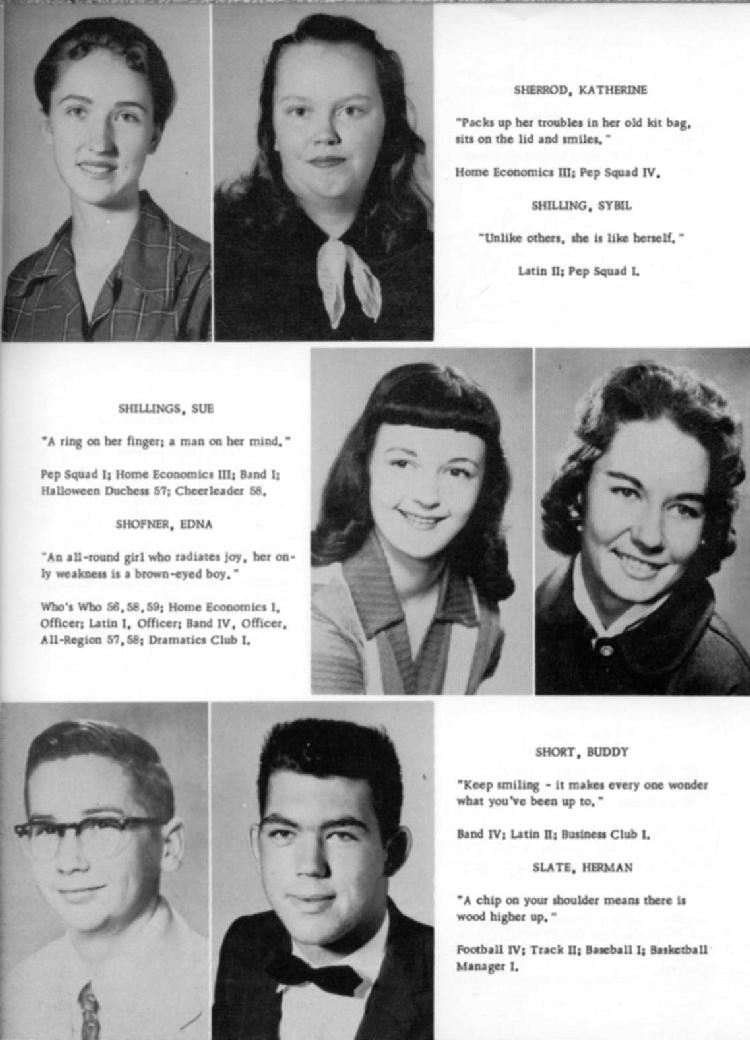 SHERROD, KATHERINE

"Packs up her troubles in her old kit bag, sits on the lid and smiles."

Home Economics III; Pep Squad IV.

SHILLING, SYBIL

"Unlike others, she is like herself."

Latin II; Pep Squad I.

SHILLINGS, SUE

"A ring on her finger; a man on her mind."

Pep Squad I; Home Economics III; Band I; Halloween Duchess 57; Cheerleader 58.

SHOFNER, EDNA

"An all-round girl who radiates joy, her only weakness is a brown-eyed boy."

Who's Who 56, 58, 59; Home Economics I, Officer; Latin I, Officer; Band IV, Officer, All-Region 57, 58; Dramatics Club I.

SHORT, BUDDY

"Keep smiling - it makes every one wonder what you've been up to."

Band IV; Latin II; Business Club I.

SLATE, HERMAN

"A chip on your shoulder means there is wood higher up."

Football IV; Track II; Baseball I; Basketball Manager I.